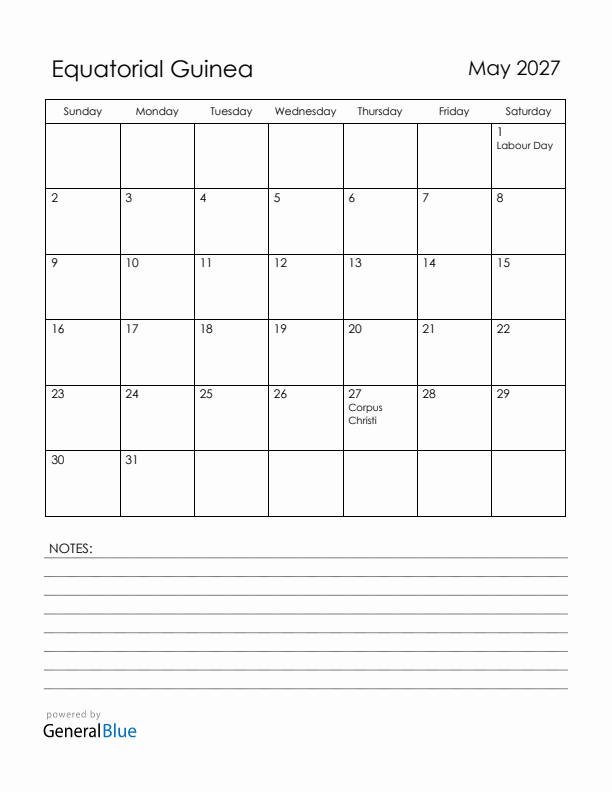 Equatorial Guinea

May 2027

| Sunday | Monday | Tuesday | Wednesday | Thursday | Friday | Saturday |
|---|---|---|---|---|---|---|
| | | | | | | 1 Labour Day |
| 2 | 3 | 4 | 5 | 6 | 7 | 8 |
| 9 | 10 | 11 | 12 | 13 | 14 | 15 |
| 16 | 17 | 18 | 19 | 20 | 21 | 22 |
| 23 | 24 | 25 | 26 | 27 Corpus Christi | 28 | 29 |
| 30 | 31 | | | | | |

NOTES:

powered by
GeneralBlue